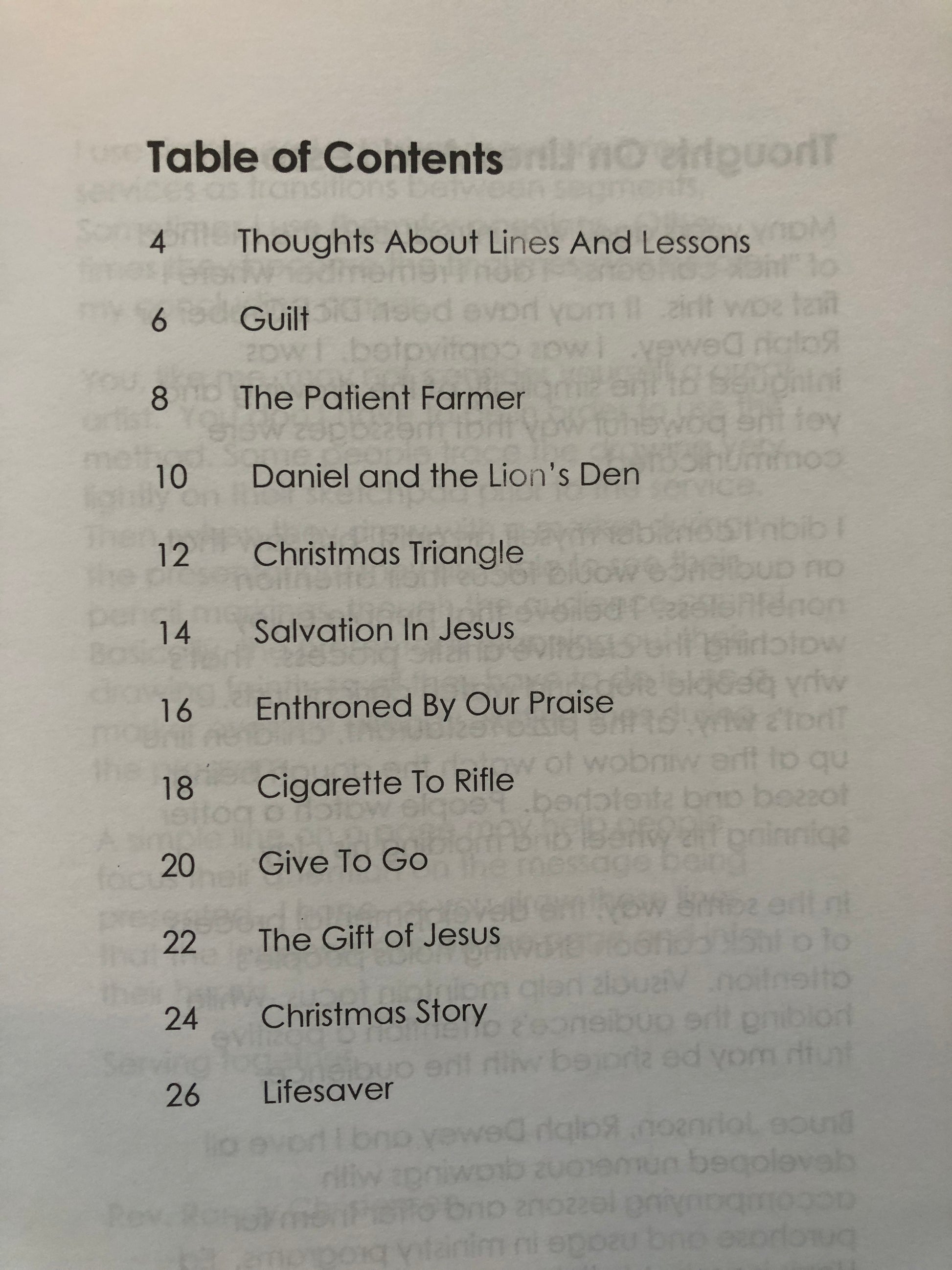 Table of Contents

4 Thoughts About Lines And Lessons

6 Guilt

8 The Patient Farmer

10 Daniel and the Lion's Den

12 Christmas Triangle

14 Salvation In Jesus

16 Enthroned By Our Praise

18 Cigarette To Rifle

20 Give To Go

22 The Gift of Jesus

24 Christmas Story

26 Lifesaver